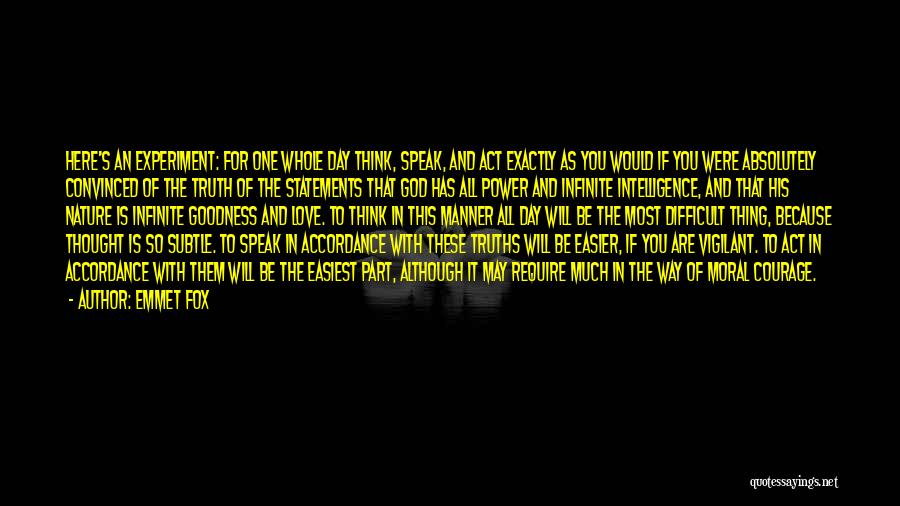 HERE'S AN EXPERIMENT: FOR ONE WHOLE DAY THINK, SPEAK, AND ACT EXACTLY AS YOU WOULD IF YOU WERE ABSOLUTELY CONVINCED OF THE TRUTH OF THE STATEMENTS THAT GOD HAS ALL POWER AND INFINITE INTELLIGENCE, AND THAT HIS NATURE IS INFINITE GOODNESS AND LOVE. TO THINK IN THIS MANNER ALL DAY WILL BE THE MOST DIFFICULT THING, BECAUSE THOUGHT IS SO SUBTLE. TO SPEAK IN ACCORDANCE WITH THESE TRUTHS WILL BE EASIER, IF YOU ARE VIGILANT. TO ACT IN ACCORDANCE WITH THEM WILL BE THE EASIEST PART, ALTHOUGH IT MAY REQUIRE MUCH IN THE WAY OF MORAL COURAGE.
- AUTHOR: EMMET FOX

quotessayings.net